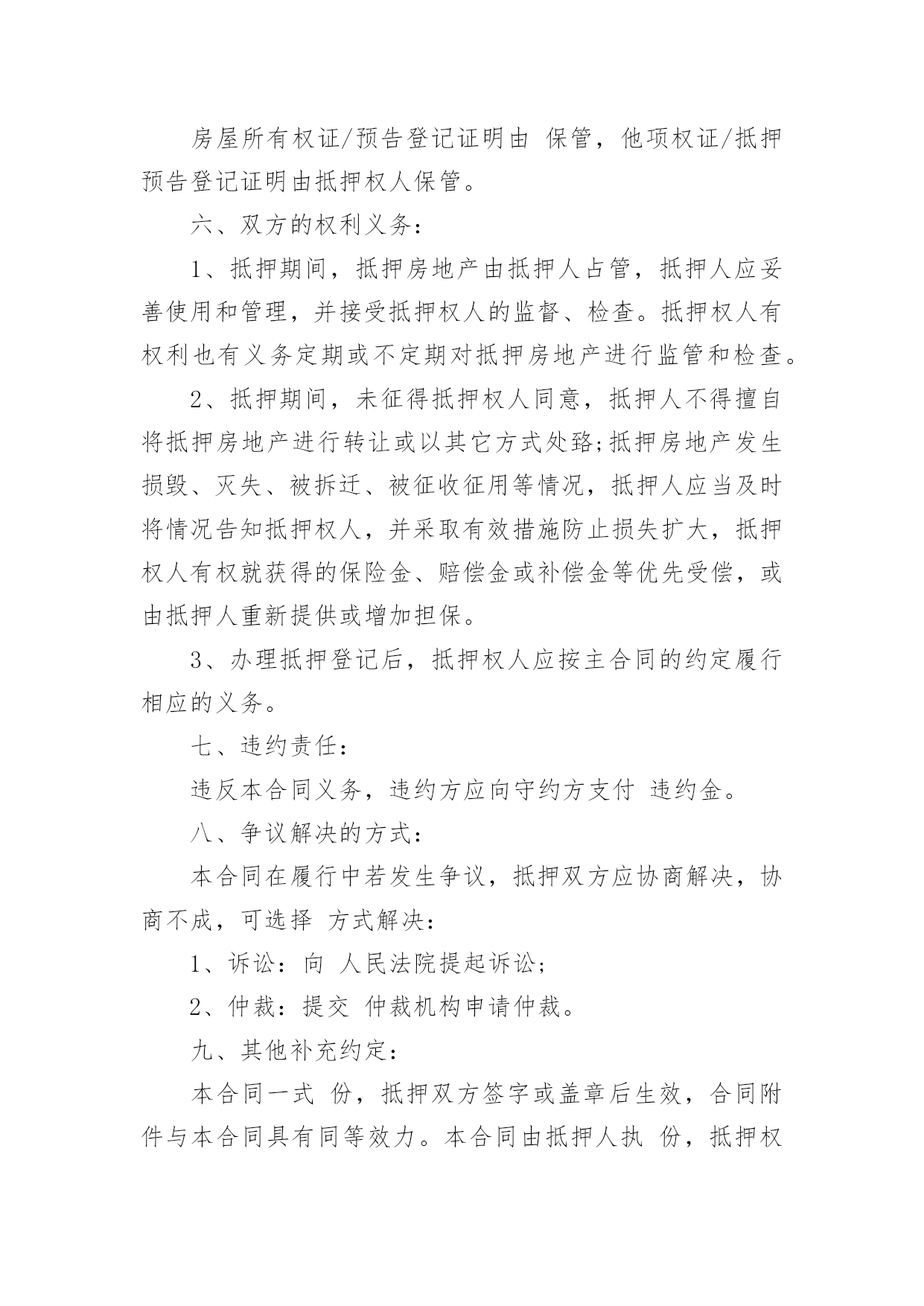 房屋所有权证/预告登记证明由 保管，他项权证/抵押预告登记证明由抵押权人保管。

六、双方的权利义务：

1、抵押期间，抵押房地产由抵押人占管，抵押人应妥善使用和管理，并接受抵押权人的监督、检查。抵押权人有权利也有义务定期或不定期对抵押房地产进行监管和检查。

2、抵押期间，未征得抵押权人同意，抵押人不得擅自将抵押房地产进行转让或以其它方式处臵;抵押房地产发生损毁、灭失、被拆迁、被征收征用等情况，抵押人应当及时将情况告知抵押权人，并采取有效措施防止损失扩大，抵押权人有权就获得的保险金、赔偿金或补偿金等优先受偿，或由抵押人重新提供或增加担保。

3、办理抵押登记后，抵押权人应按主合同的约定履行相应的义务。

七、违约责任：

违反本合同义务，违约方应向守约方支付 违约金。

八、争议解决的方式：

本合同在履行中若发生争议，抵押双方应协商解决，协商不成，可选择 方式解决：

1、诉讼：向 人民法院提起诉讼;

2、仲裁：提交 仲裁机构申请仲裁。

九、其他补充约定：

本合同一式 份，抵押双方签字或盖章后生效，合同附件与本合同具有同等效力。本合同由抵押人执 份，抵押权